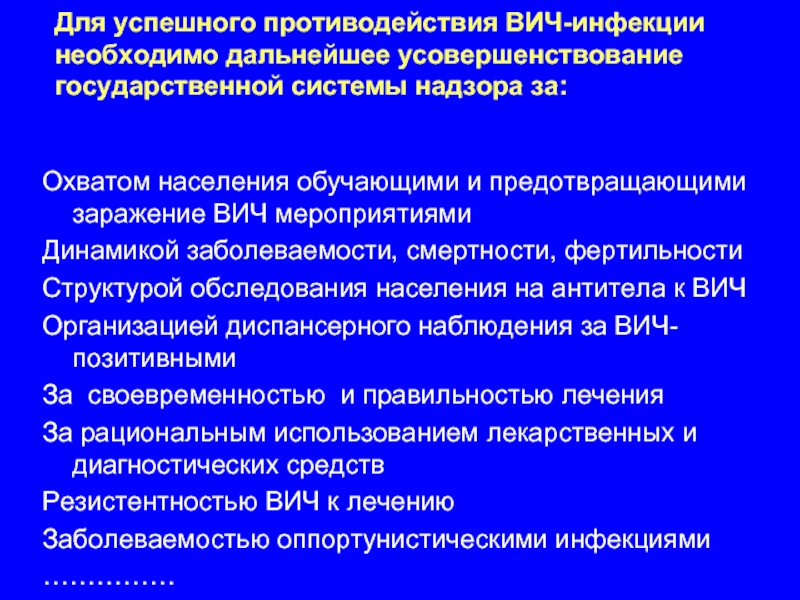 Для успешного противодействия ВИЧ-инфекции необходимо дальнейшее усовершенствование государственной системы надзора за:

Охватом населения обучающими и предотвращающими заражение ВИЧ мероприятиями

Динамикой заболеваемости, смертности, фертильности

Структурой обследования населения на антитела к ВИЧ

Организацией диспансерного наблюдения за ВИЧ-позитивными

За своевременностью и правильностью лечения

За рациональным использованием лекарственных и диагностических средств

Резистентностью ВИЧ к лечению

Заболеваемостью оппортунистическими инфекциями

……………